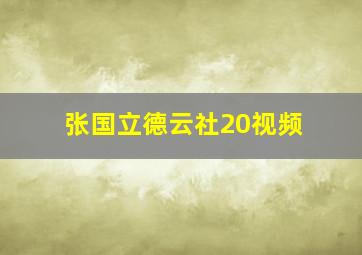 张国立德云社20视频